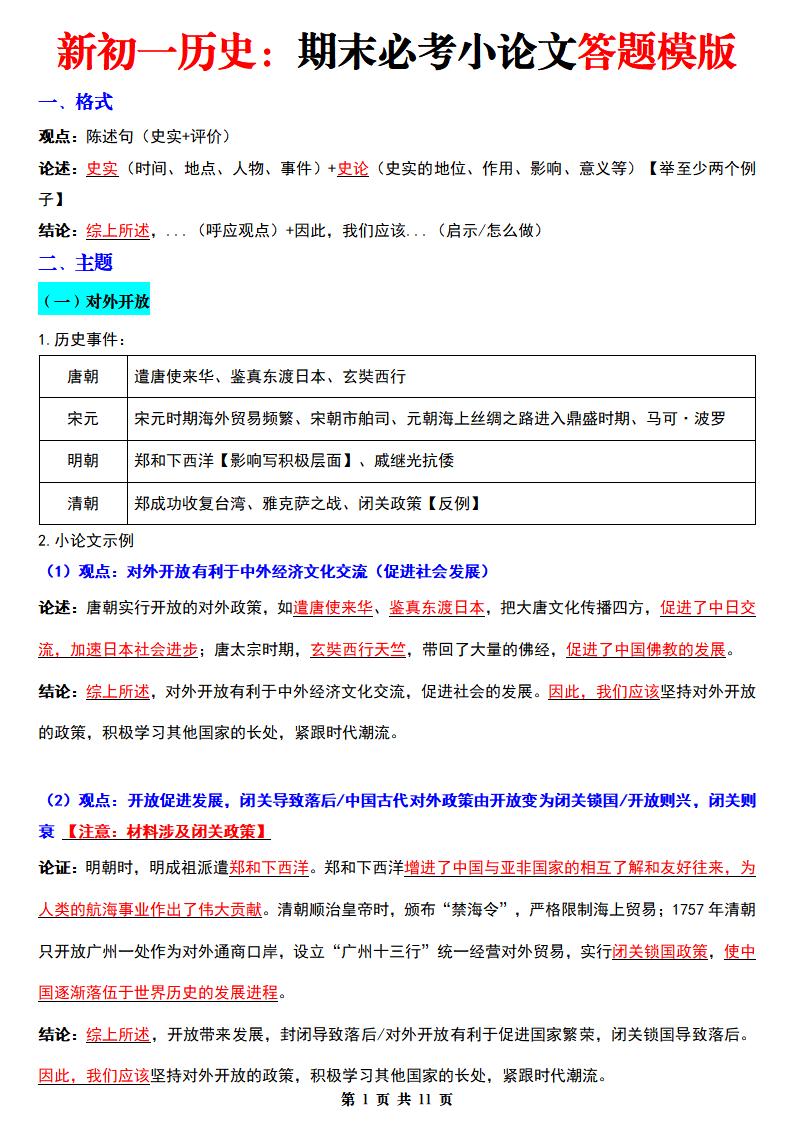 新初一历史：期末必考小论文答题模版

一、格式

观点：陈述句（史实+评价）

论述：史实（时间、地点、人物、事件）+史论（史实的地位、作用、影响、意义等）【举至少两个例子】

结论：综上所述，...（呼应观点）+因此，我们应该...（启示/怎么做）

二、主题

（一）对外开放

1. 历史事件：

| 唐朝 | 遣唐使来华、鉴真东渡日本、玄奘西行 |
|---|---|
| 宋元 | 宋元时期海外贸易频繁、宋朝市舶司、元朝海上丝绸之路进入鼎盛时期、马可·波罗 |
| 明朝 | 郑和下西洋【影响写积极层面】、戚继光抗倭 |
| 清朝 | 郑成功收复台湾、雅克萨之战、闭关政策【反例】 |

2. 小论文示例

（1）观点：对外开放有利于中外经济文化交流（促进社会发展）

论述：唐朝实行开放的对外政策，如遣唐使来华、鉴真东渡日本，把大唐文化传播四方，促进了中日交流，加速日本社会进步；唐太宗时期，玄奘西行天竺，带回了大量的佛经，促进了中国佛教的发展。

结论：综上所述，对外开放有利于中外经济文化交流，促进社会的发展。因此，我们应该坚持对外开放的政策，积极学习其他国家的长处，紧跟时代潮流。

（2）观点：开放促进发展，闭关导致落后/中国古代对外政策由开放变为闭关锁国/开放则兴，闭关则衰 【注意：材料涉及闭关政策】

论证：明朝时，明成祖派遣郑和下西洋。郑和下西洋增进了中国与亚非国家的相互了解和友好往来，为人类的航海事业作出了伟大贡献。清朝顺治皇帝时，颁布“禁海令”，严格限制海上贸易；1757年清朝只开放广州一处作为对外通商口岸，设立“广州十三行”统一经营对外贸易，实行闭关锁国政策，使中国逐渐落伍于世界历史的发展进程。

结论：综上所述，开放带来发展，封闭导致落后/对外开放有利于促进国家繁荣，闭关锁国导致落后。因此，我们应该坚持对外开放的政策，积极学习其他国家的长处，紧跟时代潮流。

第 1 页 共 11 页